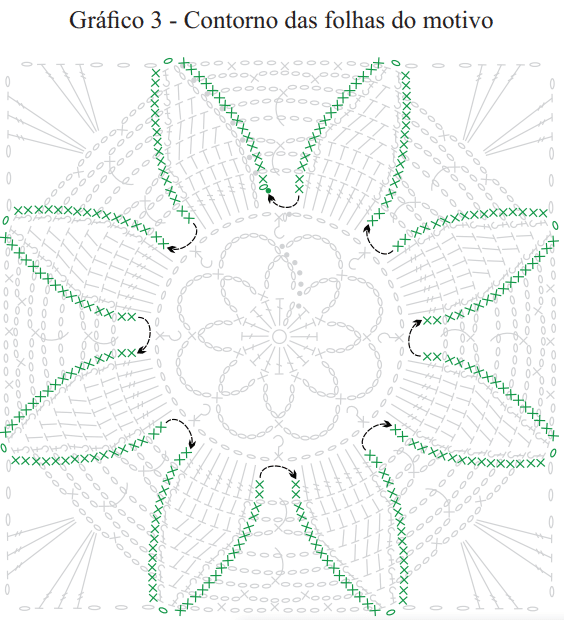 Gráfico 3 - Contorno das folhas do motivo